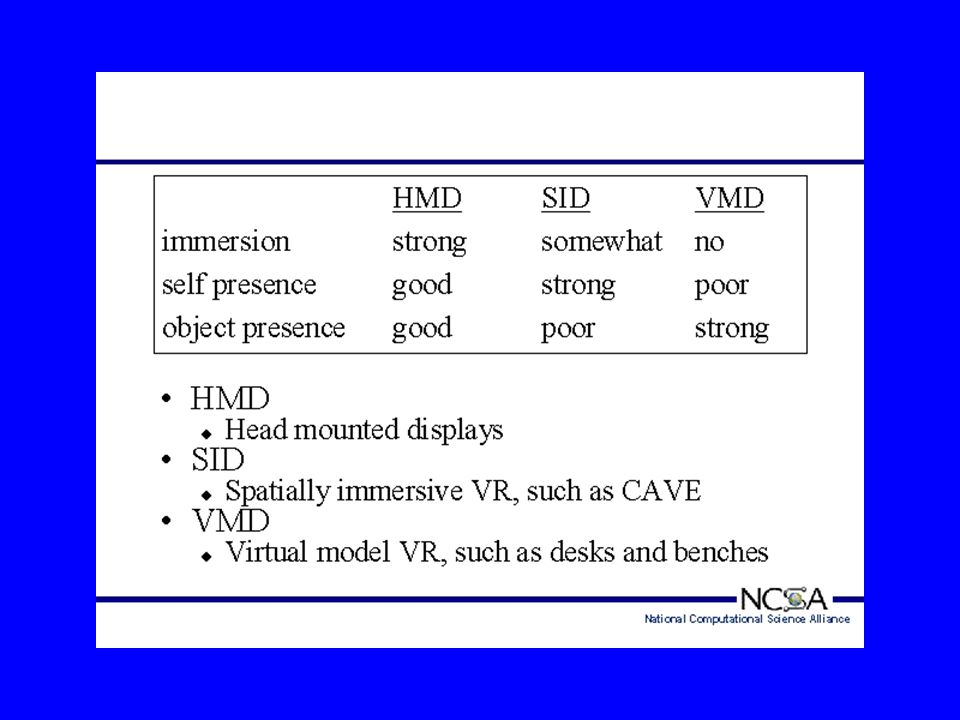 |  | HMD | SID | VMD |
|---|---|---|---|
| immersion | strong | somewhat | no |
| self presence | good | strong | poor |
| object presence | good | poor | strong |

• HMD
  ◆ Head mounted displays
• SID
  ◆ Spatially immersive VR, such as CAVE
• VMD
  ◆ Virtual model VR, such as desks and benches

NCSA
National Computational Science Alliance